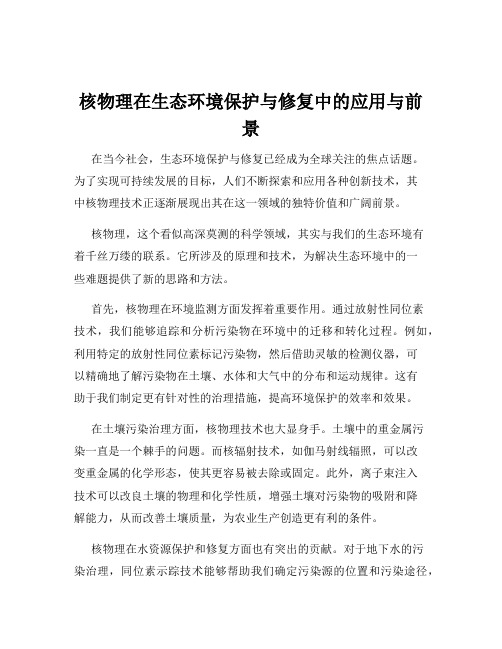 核物理在生态环境保护与修复中的应用与前景

在当今社会，生态环境保护与修复已经成为全球关注的焦点话题。为了实现可持续发展的目标，人们不断探索和应用各种创新技术，其中核物理技术正逐渐展现出其在这一领域的独特价值和广阔前景。

核物理，这个看似高深莫测的科学领域，其实与我们的生态环境有着千丝万缕的联系。它所涉及的原理和技术，为解决生态环境中的一些难题提供了新的思路和方法。

首先，核物理在环境监测方面发挥着重要作用。通过放射性同位素技术，我们能够追踪和分析污染物在环境中的迁移和转化过程。例如，利用特定的放射性同位素标记污染物，然后借助灵敏的检测仪器，可以精确地了解污染物在土壤、水体和大气中的分布和运动规律。这有助于我们制定更有针对性的治理措施，提高环境保护的效率和效果。

在土壤污染治理方面，核物理技术也大显身手。土壤中的重金属污染一直是一个棘手的问题。而核辐射技术，如伽马射线辐照，可以改变重金属的化学形态，使其更容易被去除或固定。此外，离子束注入技术可以改良土壤的物理和化学性质，增强土壤对污染物的吸附和降解能力，从而改善土壤质量，为农业生产创造更有利的条件。

核物理在水资源保护和修复方面也有突出的贡献。对于地下水的污染治理，同位素示踪技术能够帮助我们确定污染源的位置和污染途径，